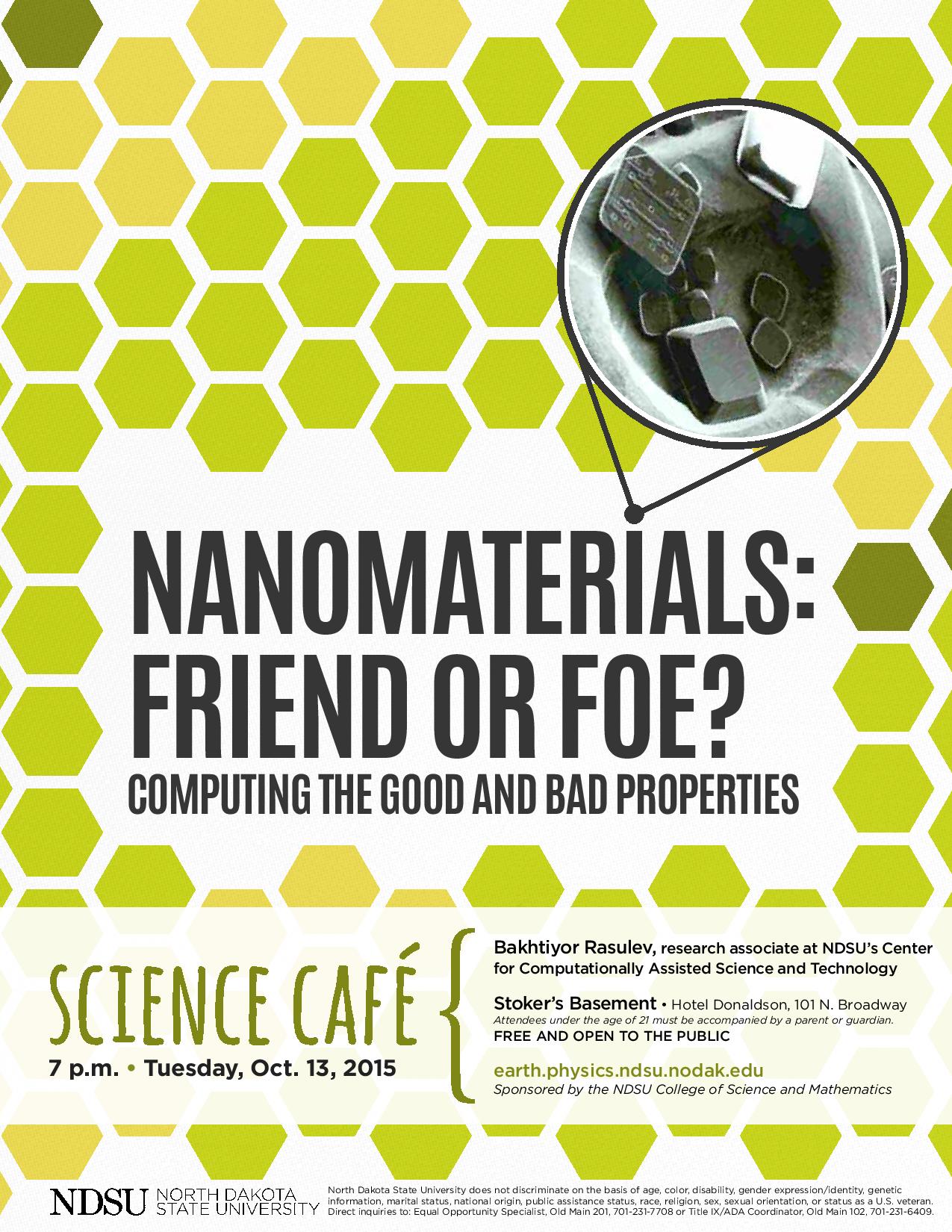 NANOMATERIALS: FRIEND OR FOE?
COMPUTING THE GOOD AND BAD PROPERTIES

SCIENCE CAFÉ
7 p.m. • Tuesday, Oct. 13, 2015

Bakhtiyor Rasulev, research associate at NDSU's Center for Computationally Assisted Science and Technology

Stoker's Basement • Hotel Donaldson, 101 N. Broadway
Attendees under the age of 21 must be accompanied by a parent or guardian.
FREE AND OPEN TO THE PUBLIC

earth.physics.ndsu.nodak.edu
Sponsored by the NDSU College of Science and Mathematics

NDSU NORTH DAKOTA STATE UNIVERSITY

North Dakota State University does not discriminate on the basis of age, color, disability, gender expression/identity, genetic information, marital status, national origin, public assistance status, race, religion, sex, sexual orientation, or status as a U.S. veteran. Direct inquiries to: Equal Opportunity Specialist, Old Main 201, 701-231-7708 or Title IX/ADA Coordinator, Old Main 102, 701-231-6409.